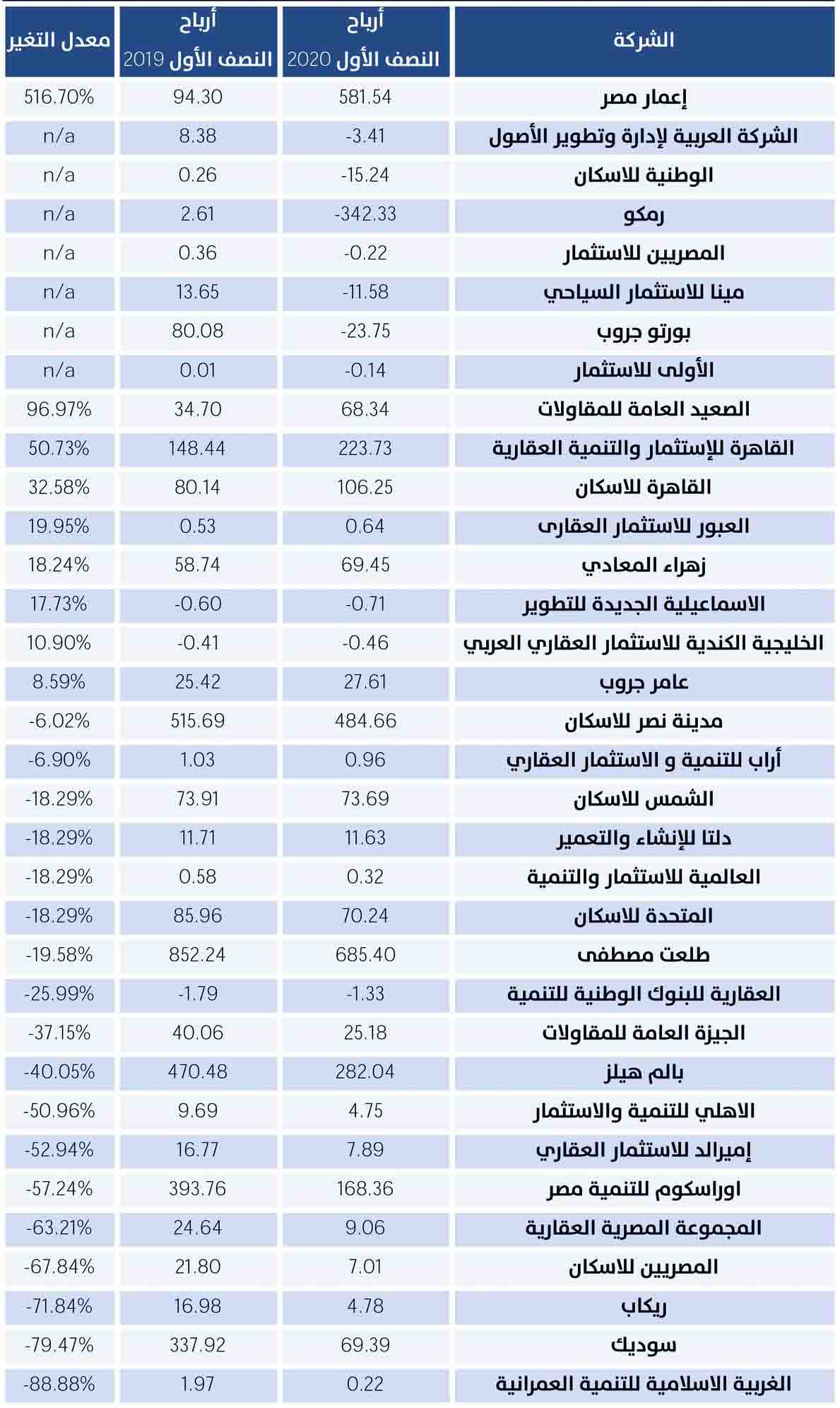 | الشركة | أرباح النصف الأول 2020 | أرباح النصف الأول 2019 | معدل التغير |
|---|---|---|---|
| إعمار مصر | 581.54 | 94.30 | 516.70% |
| الشركة العربية لإدارة وتطوير الأصول | -3.41 | 8.38 | n/a |
| الوطنية للاسكان | -15.24 | 0.26 | n/a |
| رمكو | -342.33 | 2.61 | n/a |
| المصريين للاستثمار | -0.22 | 0.36 | n/a |
| مينا للاستثمار السياحي | -11.58 | 13.65 | n/a |
| بورتو جروب | -23.75 | 80.08 | n/a |
| الأولى للاستثمار | -0.14 | 0.01 | n/a |
| الصعيد العامة للمقاولات | 68.34 | 34.70 | 96.97% |
| القاهرة للإستثمار والتنمية العقارية | 223.73 | 148.44 | 50.73% |
| القاهرة للاسكان | 106.25 | 80.14 | 32.58% |
| العبور للاستثمار العقارى | 0.64 | 0.53 | 19.95% |
| زهراء المعادي | 69.45 | 58.74 | 18.24% |
| الاسماعيلية الجديدة للتطوير | -0.71 | -0.60 | 17.73% |
| الخليجية الكندية للاستثمار العقاري العربي | -0.46 | -0.41 | 10.90% |
| عامر جروب | 27.61 | 25.42 | 8.59% |
| مدينة نصر للاسكان | 484.66 | 515.69 | -6.02% |
| أراب للتنمية و الاستثمار العقاري | 0.96 | 1.03 | -6.90% |
| الشمس للاسكان | 73.69 | 73.91 | -18.29% |
| دلتا للإنشاء والتعمير | 11.63 | 11.71 | -18.29% |
| العالمية للاستثمار والتنمية | 0.32 | 0.58 | -18.29% |
| المتحدة للاسكان | 70.24 | 85.96 | -18.29% |
| طلعت مصطفى | 685.40 | 852.24 | -19.58% |
| العقارية للبنوك الوطنية للتنمية | -1.33 | -1.79 | -25.99% |
| الجيزة العامة للمقاولات | 25.18 | 40.06 | -37.15% |
| بالم هيلز | 282.04 | 470.48 | -40.05% |
| الاهلي للتنمية والاستثمار | 4.75 | 9.69 | -50.96% |
| إميرالد للاستثمار العقاري | 7.89 | 16.77 | -52.94% |
| اوراسكوم للتنمية مصر | 168.36 | 393.76 | -57.24% |
| المجموعة المصرية العقارية | 9.06 | 24.64 | -63.21% |
| المصريين للاسكان | 7.01 | 21.80 | -67.84% |
| ريكاب | 4.78 | 16.98 | -71.84% |
| سوديك | 69.39 | 337.92 | -79.47% |
| الغربية الاسلامية للتنمية العمرانية | 0.22 | 1.97 | -88.88% |